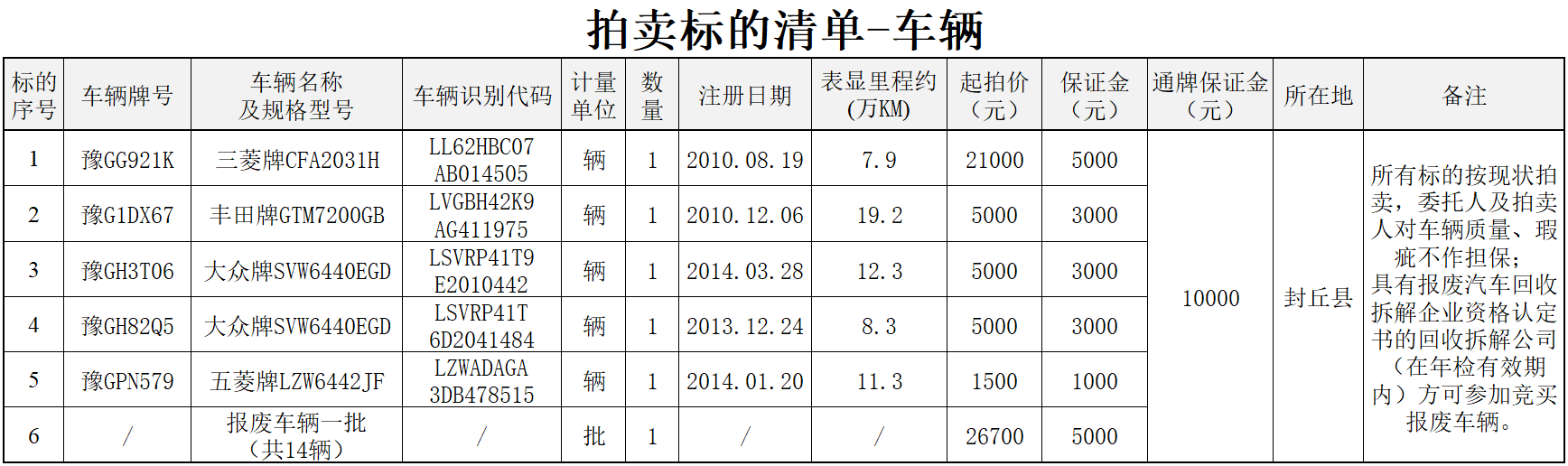 拍卖标的清单-车辆

| 标的序号 | 车辆牌号 | 车辆名称及规格型号 | 车辆识别代码 | 计量单位 | 数量 | 注册日期 | 表显里程约(万KM) | 起拍价（元） | 保证金（元） | 通牌保证金（元） | 所在地 | 备注 |
|---|---|---|---|---|---|---|---|---|---|---|---|---|
| 1 | 豫GG921K | 三菱牌CFA2031H | LL62HBC07AB014505 | 辆 | 1 | 2010.08.19 | 7.9 | 21000 | 5000 | 10000 | 封丘县 | 所有标的按现状拍卖，委托人及拍卖人对车辆质量、瑕疵不作担保；具有报废汽车回收拆解企业资格认定书的回收拆解公司（在年检有效期内）方可参加竞买报废车辆。 |
| 2 | 豫G1DX67 | 丰田牌GTM7200GB | LVGBH42K9AG411975 | 辆 | 1 | 2010.12.06 | 19.2 | 5000 | 3000 | | | |
| 3 | 豫GH3T06 | 大众牌SVW6440EGD | LSVRP41T9E2010442 | 辆 | 1 | 2014.03.28 | 12.3 | 5000 | 3000 | | | |
| 4 | 豫GH82Q5 | 大众牌SVW6440EGD | LSVRP41T6D2041484 | 辆 | 1 | 2013.12.24 | 8.3 | 5000 | 3000 | | | |
| 5 | 豫GPN579 | 五菱牌LZW6442JF | LZWADAGA3DB478515 | 辆 | 1 | 2014.01.20 | 11.3 | 1500 | 1000 | | | |
| 6 | / | 报废车辆一批（共14辆） | / | 批 | 1 | / | / | 26700 | 5000 | | | |